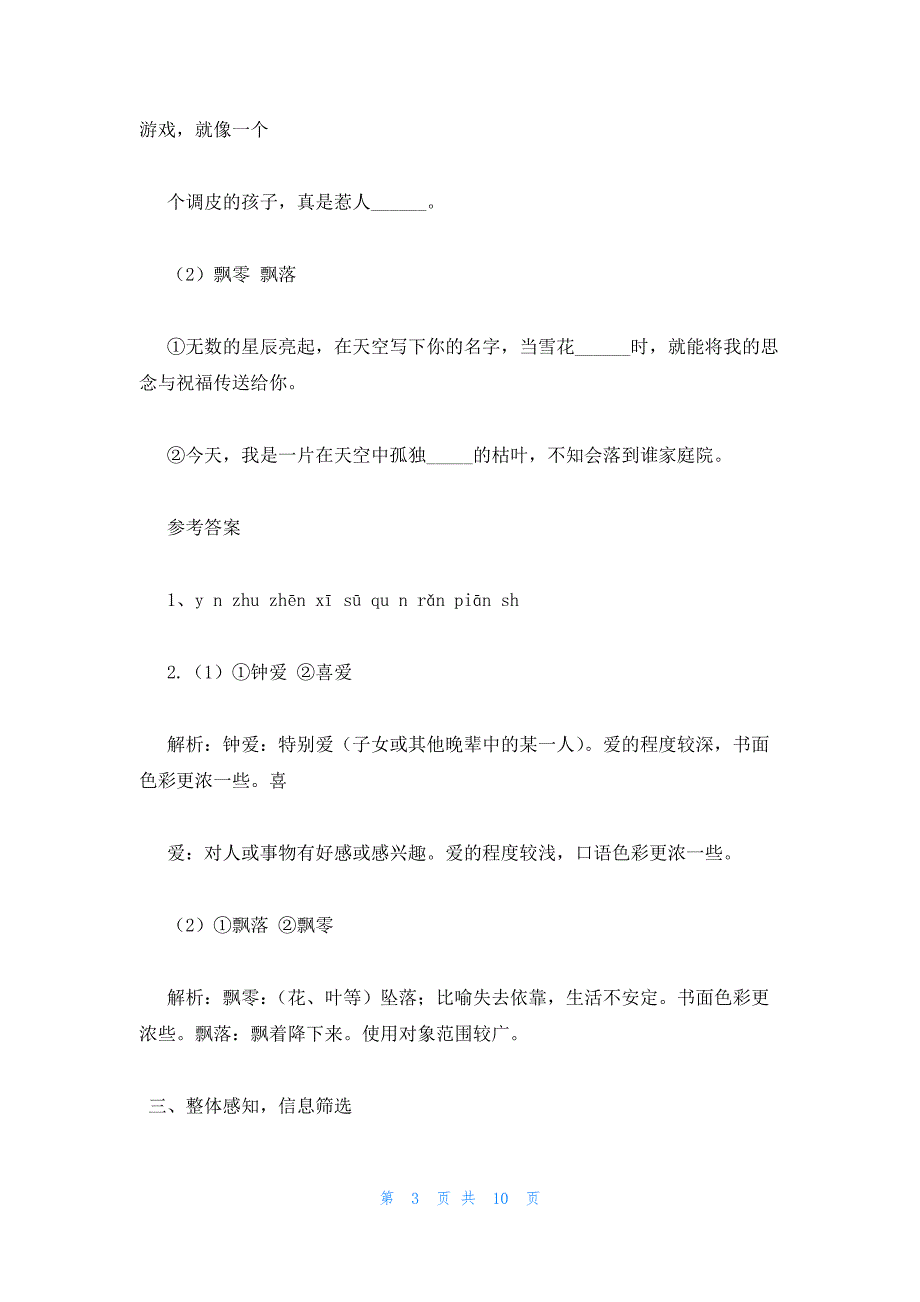 游戏，就像一个

个调皮的孩子，真是惹人______。

（2）飘零 飘落

①无数的星辰亮起，在天空写下你的名字，当雪花______时，就能将我的思念与祝福传送给你。

②今天，我是一片在天空中孤独_____的枯叶，不知会落到谁家庭院。

参考答案

1、y n zhu zhēn xī sū qu n rǎn piān sh

2.（1）①钟爱 ②喜爱

解析：钟爱：特别爱（子女或其他晚辈中的某一人）。爱的程度较深，书面色彩更浓一些。喜

爱：对人或事物有好感或感兴趣。爱的程度较浅，口语色彩更浓一些。

（2）①飘落 ②飘零

解析：飘零：（花、叶等）坠落；比喻失去依靠，生活不安定。书面色彩更浓些。飘落：飘着降下来。使用对象范围较广。

三、整体感知，信息筛选

第 3 页 共 10 页